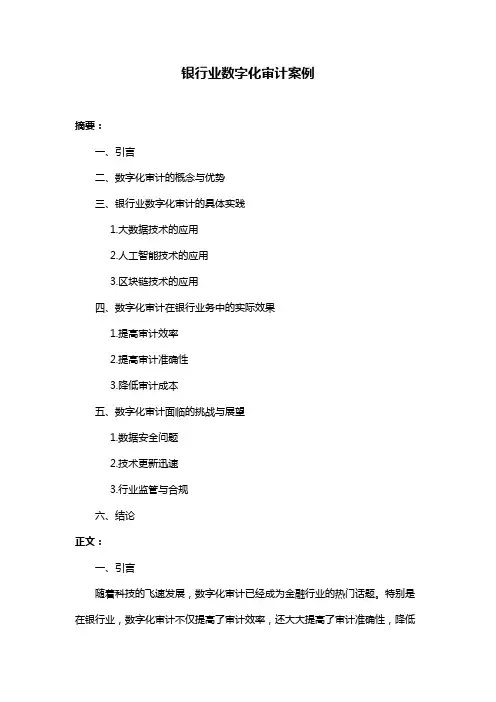 银行业数字化审计案例

摘要：

一、引言

二、数字化审计的概念与优势

三、银行业数字化审计的具体实践

1.大数据技术的应用

2.人工智能技术的应用

3.区块链技术的应用

四、数字化审计在银行业务中的实际效果

1.提高审计效率

2.提高审计准确性

3.降低审计成本

五、数字化审计面临的挑战与展望

1.数据安全问题

2.技术更新迅速

3.行业监管与合规

六、结论

正文：

一、引言

随着科技的飞速发展，数字化审计已经成为金融行业的热门话题。特别是在银行业，数字化审计不仅提高了审计效率，还大大提高了审计准确性，降低